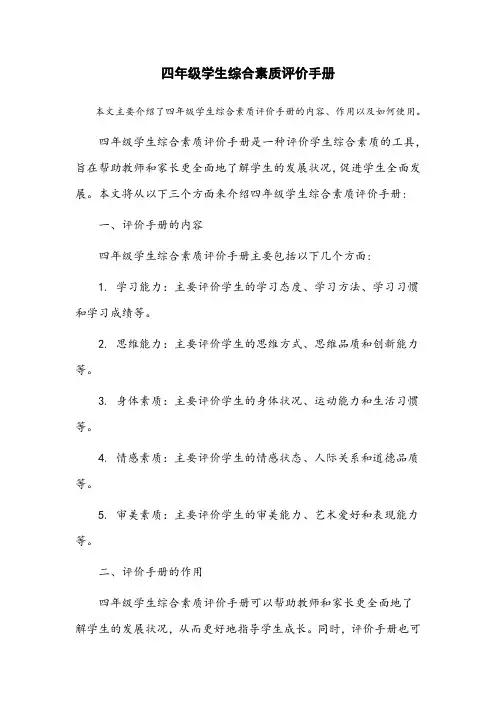 四年级学生综合素质评价手册

本文主要介绍了四年级学生综合素质评价手册的内容、作用以及如何使用。

四年级学生综合素质评价手册是一种评价学生综合素质的工具，旨在帮助教师和家长更全面地了解学生的发展状况，促进学生全面发展。本文将从以下三个方面来介绍四年级学生综合素质评价手册：

一、评价手册的内容

四年级学生综合素质评价手册主要包括以下几个方面：

1. 学习能力：主要评价学生的学习态度、学习方法、学习习惯和学习成绩等。

2. 思维能力：主要评价学生的思维方式、思维品质和创新能力等。

3. 身体素质：主要评价学生的身体状况、运动能力和生活习惯等。

4. 情感素质：主要评价学生的情感状态、人际关系和道德品质等。

5. 审美素质：主要评价学生的审美能力、艺术爱好和表现能力等。

二、评价手册的作用

四年级学生综合素质评价手册可以帮助教师和家长更全面地了解学生的发展状况，从而更好地指导学生成长。同时，评价手册也可